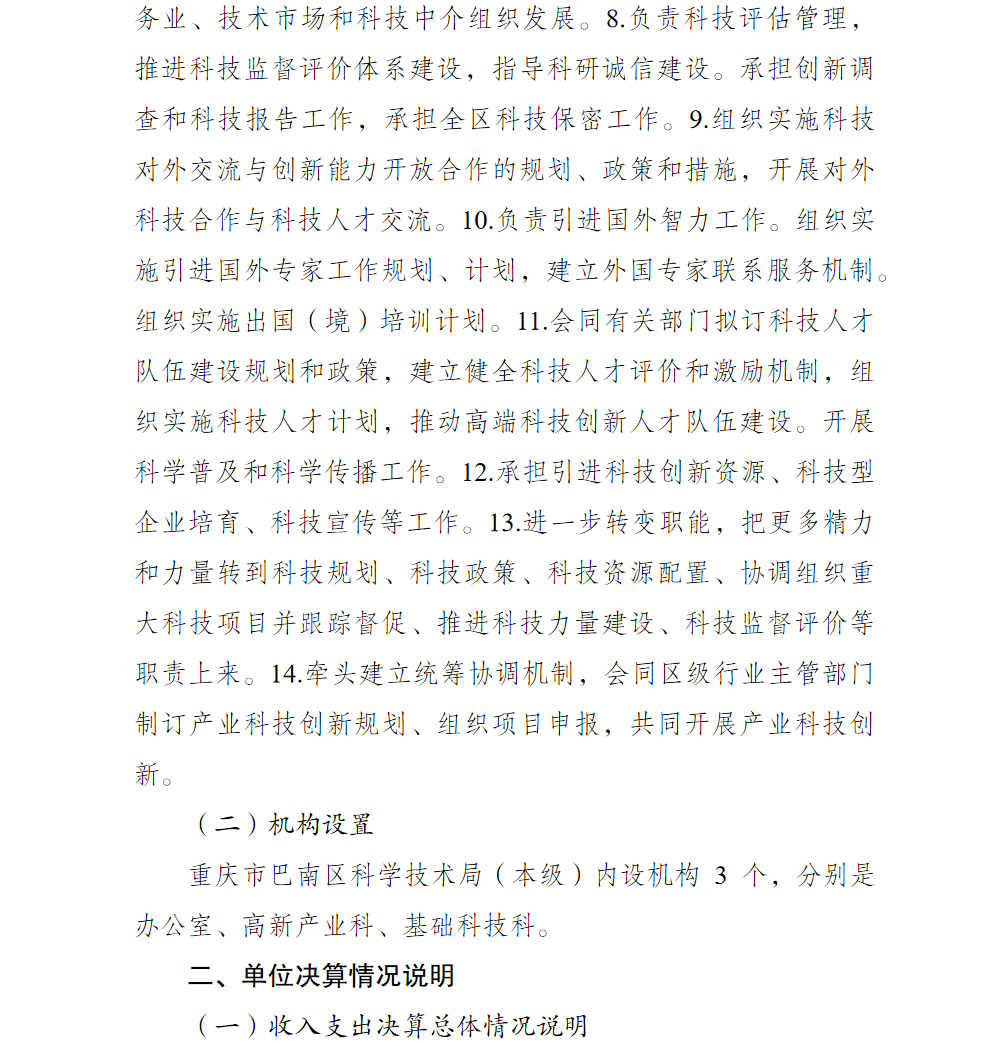 务业、技术市场和科技中介组织发展。8.负责科技评估管理，推进科技监督评价体系建设，指导科研诚信建设。承担创新调查和科技报告工作，承担全区科技保密工作。9.组织实施科技对外交流与创新能力开放合作的规划、政策和措施，开展对外科技合作与科技人才交流。10.负责引进国外智力工作。组织实施引进国外专家工作规划、计划，建立外国专家联系服务机制。组织实施出国（境）培训计划。11.会同有关部门拟订科技人才队伍建设规划和政策，建立健全科技人才评价和激励机制，组织实施科技人才计划，推动高端科技创新人才队伍建设。开展科学普及和科学传播工作。12.承担引进科技创新资源、科技型企业培育、科技宣传等工作。13.进一步转变职能，把更多精力和力量转到科技规划、科技政策、科技资源配置、协调组织重大科技项目并跟踪督促、推进科技力量建设、科技监督评价等职责上来。14.牵头建立统筹协调机制，会同区级行业主管部门制订产业科技创新规划、组织项目申报，共同开展产业科技创新。

（二）机构设置

重庆市巴南区科学技术局（本级）内设机构 3 个，分别是办公室、高新产业科、基础科技科。

二、单位决算情况说明

（一）收入支出决算总体情况说明